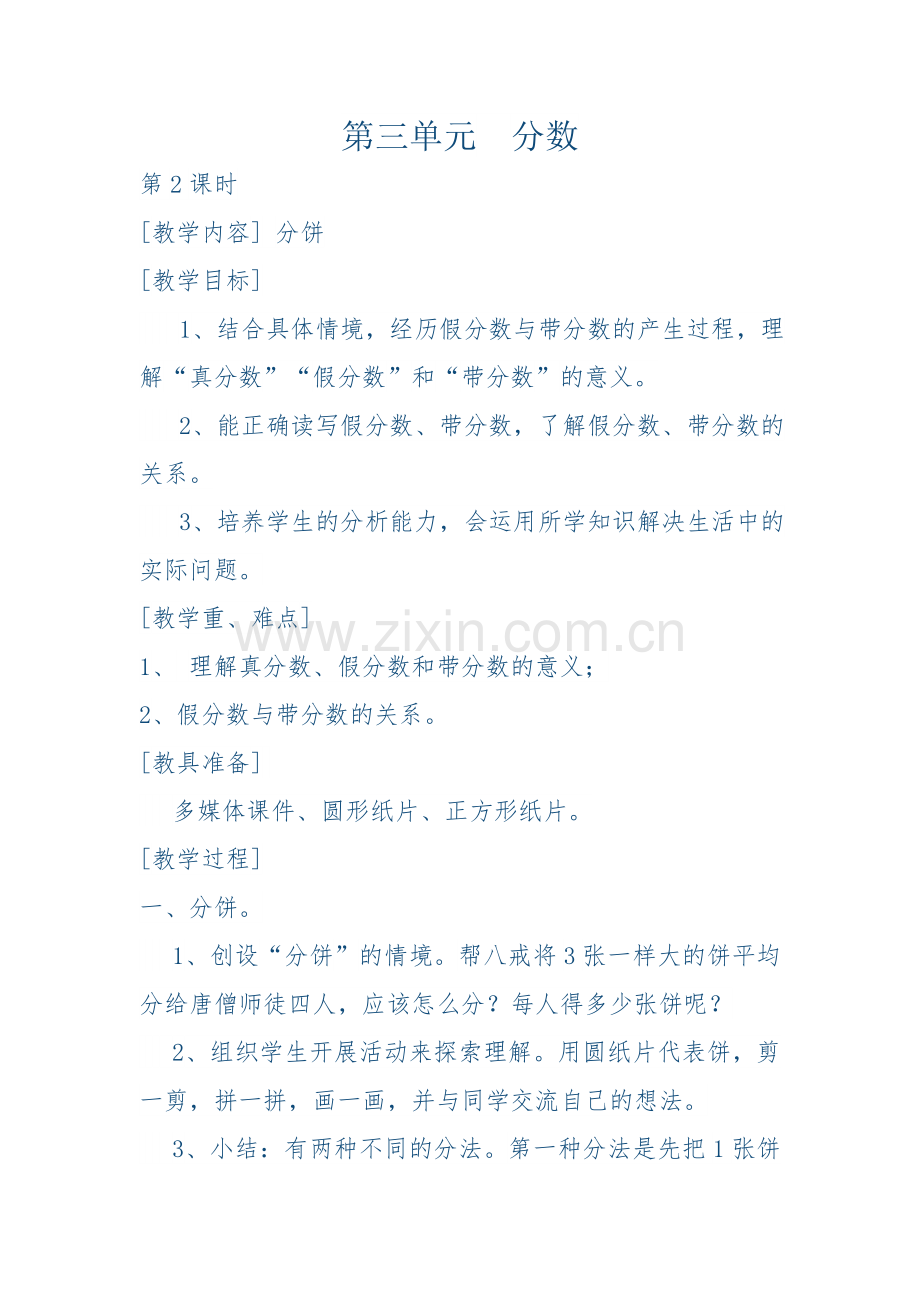 第三单元 分数

第2课时

[教学内容] 分饼

[教学目标]

1、结合具体情境，经历假分数与带分数的产生过程，理解“真分数”“假分数”和“带分数”的意义。

2、能正确读写假分数、带分数，了解假分数、带分数的关系。

3、培养学生的分析能力，会运用所学知识解决生活中的实际问题。

[教学重、难点]

1、理解真分数、假分数和带分数的意义；

2、假分数与带分数的关系。

[教具准备]

多媒体课件、圆形纸片、正方形纸片。

[教学过程]

一、分饼。

1、创设“分饼”的情境。帮八戒将3张一样大的饼平均分给唐僧师徒四人，应该怎么分？每人得多少张饼呢？

2、组织学生开展活动来探索理解。用圆纸片代表饼，剪一剪，拼一拼，画一画，并与同学交流自己的想法。

3、小结：有两种不同的分法。第一种分法是先把1张饼

www.zixin.com.cn